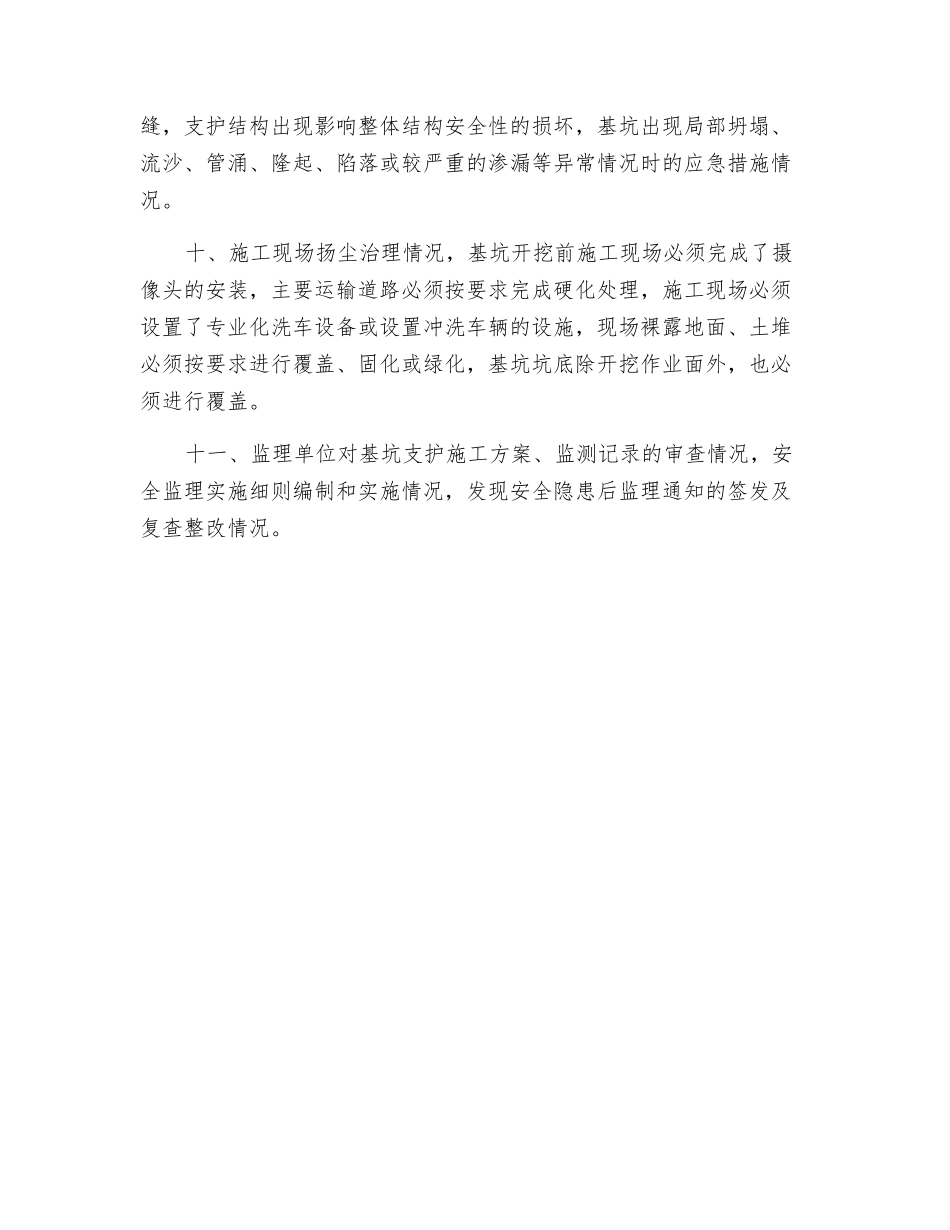 缝，支护结构出现影响整体结构安全性的损坏，基坑出现局部坍塌、流沙、管涌、隆起、陷落或较严重的渗漏等异常情况时的应急措施情况。

十、施工现场扬尘治理情况，基坑开挖前施工现场必须完成了摄像头的安装，主要运输道路必须按要求完成硬化处理，施工现场必须设置了专业化洗车设备或设置冲洗车辆的设施，现场裸露地面、土堆必须按要求进行覆盖、固化或绿化，基坑坑底除开挖作业面外，也必须进行覆盖。

十一、监理单位对基坑支护施工方案、监测记录的审查情况，安全监理实施细则编制和实施情况，发现安全隐患后监理通知的签发及复查整改情况。